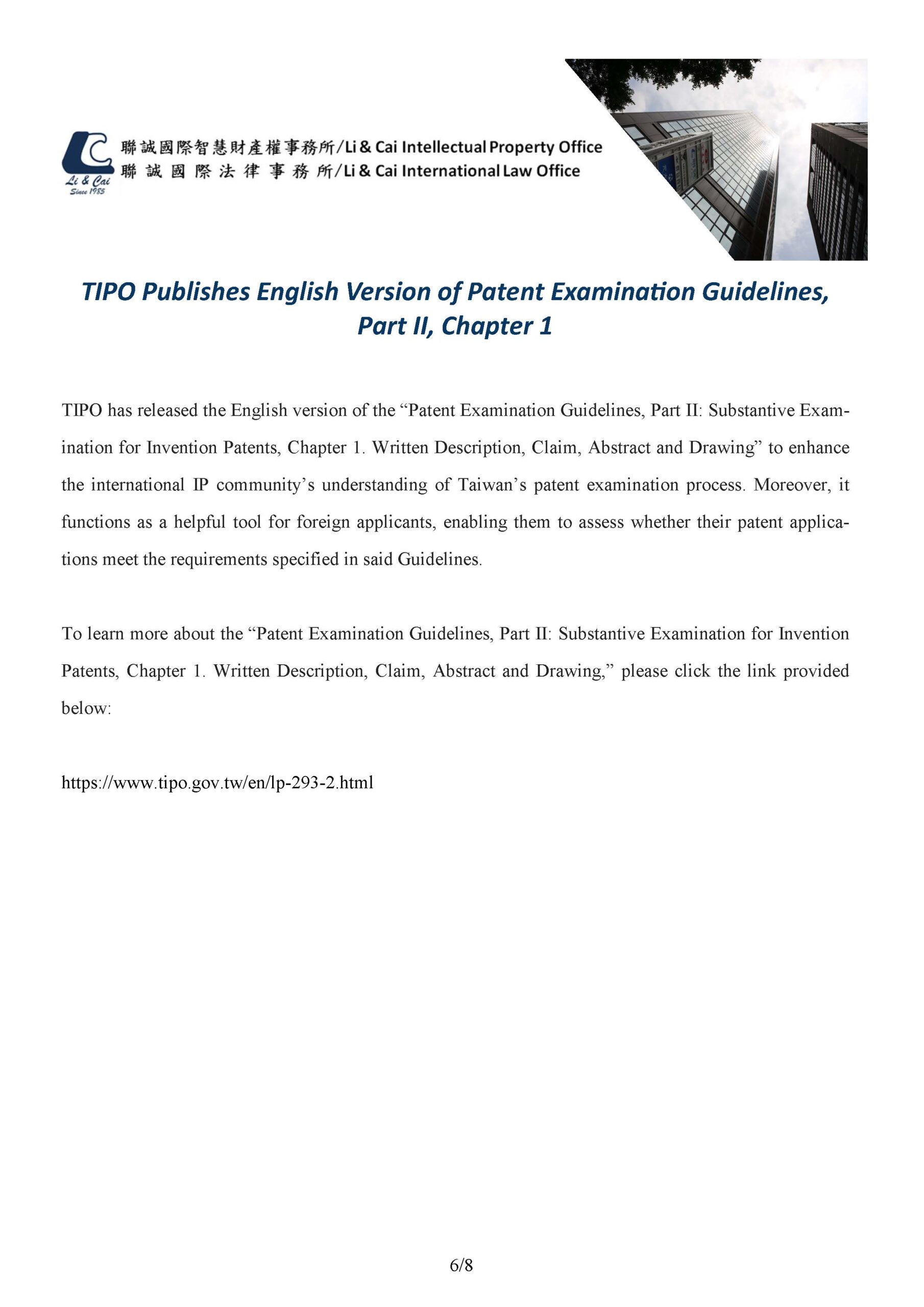 Li & Cai
Since 1985

聯誠國際智慧財產權事務所/Li & Cai Intellectual Property Office
聯誠國際法律事務所/Li & Cai International Law Office

TIPO Publishes English Version of Patent Examination Guidelines, Part II, Chapter 1

TIPO has released the English version of the “Patent Examination Guidelines, Part II: Substantive Examination for Invention Patents, Chapter 1. Written Description, Claim, Abstract and Drawing” to enhance the international IP community’s understanding of Taiwan’s patent examination process. Moreover, it functions as a helpful tool for foreign applicants, enabling them to assess whether their patent applications meet the requirements specified in said Guidelines.

To learn more about the “Patent Examination Guidelines, Part II: Substantive Examination for Invention Patents, Chapter 1. Written Description, Claim, Abstract and Drawing,” please click the link provided below:

https://www.tipo.gov.tw/en/lp-293-2.html

6/8